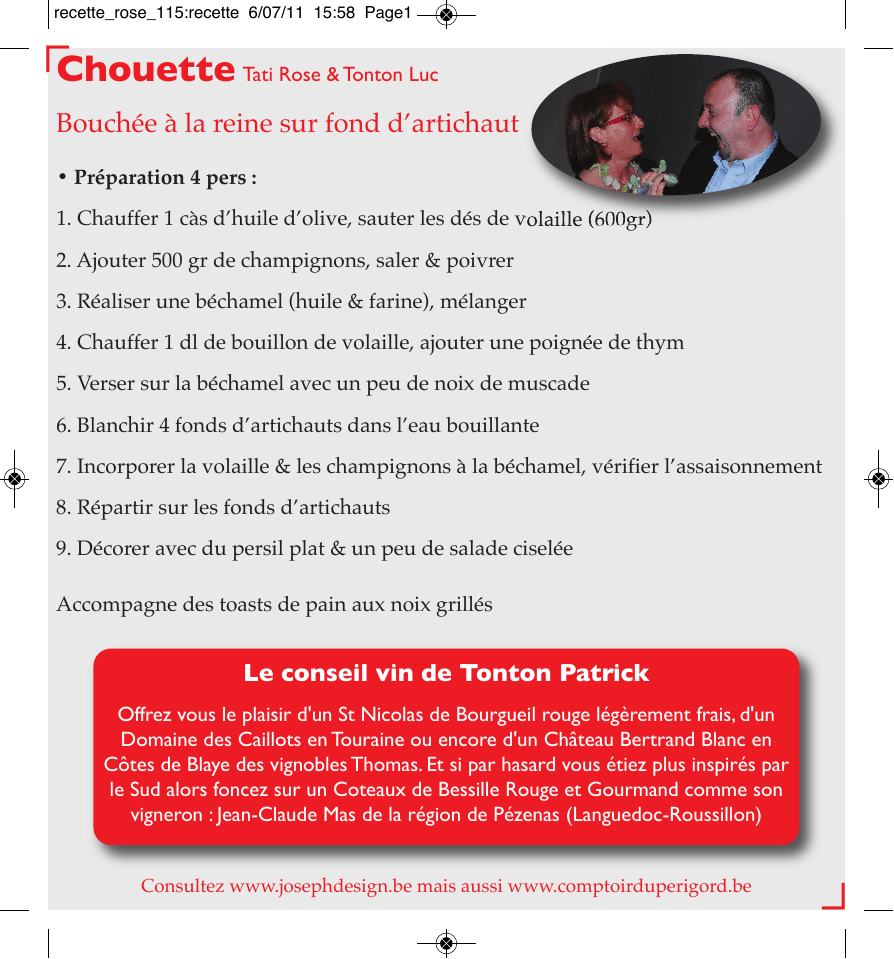 recette_rose_115:recette 6/07/11 15:58 Page1

Chouette Tati Rose & Tonton Luc

Bouchée à la reine sur fond d'artichaut

• Préparation 4 pers :

1. Chauffer 1 càs d'huile d'olive, sauter les dés de volaille (600gr)

2. Ajouter 500 gr de champignons, saler & poivrer

3. Réaliser une béchamel (huile & farine), mélanger

4. Chauffer 1 dl de bouillon de volaille, ajouter une poignée de thym

5. Verser sur la béchamel avec un peu de noix de muscade

6. Blanchir 4 fonds d'artichauts dans l'eau bouillante

7. Incorporer la volaille & les champignons à la béchamel, vérifier l'assaisonnement

8. Répartir sur les fonds d'artichauts

9. Décorer avec du persil plat & un peu de salade ciselée

Accompagne des toasts de pain aux noix grillés

Le conseil vin de Tonton Patrick

Offrez vous le plaisir d'un St Nicolas de Bourgueil rouge légèrement frais, d'un Domaine des Caillots en Touraine ou encore d'un Château Bertrand Blanc en Côtes de Blaye des vignobles Thomas. Et si par hasard vous étiez plus inspirés par le Sud alors foncez sur un Coteaux de Bessille Rouge et Gourmand comme son vigneron : Jean-Claude Mas de la région de Pézenas (Languedoc-Roussillon)

Consultez www.josephdesign.be mais aussi www.comptoirduperigord.be